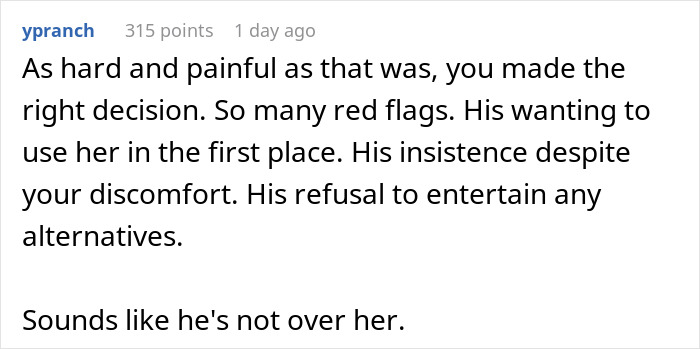 ypranch 315 points 1 day ago

As hard and painful as that was, you made the right decision. So many red flags. His wanting to use her in the first place. His insistence despite your discomfort. His refusal to entertain any alternatives.

Sounds like he's not over her.